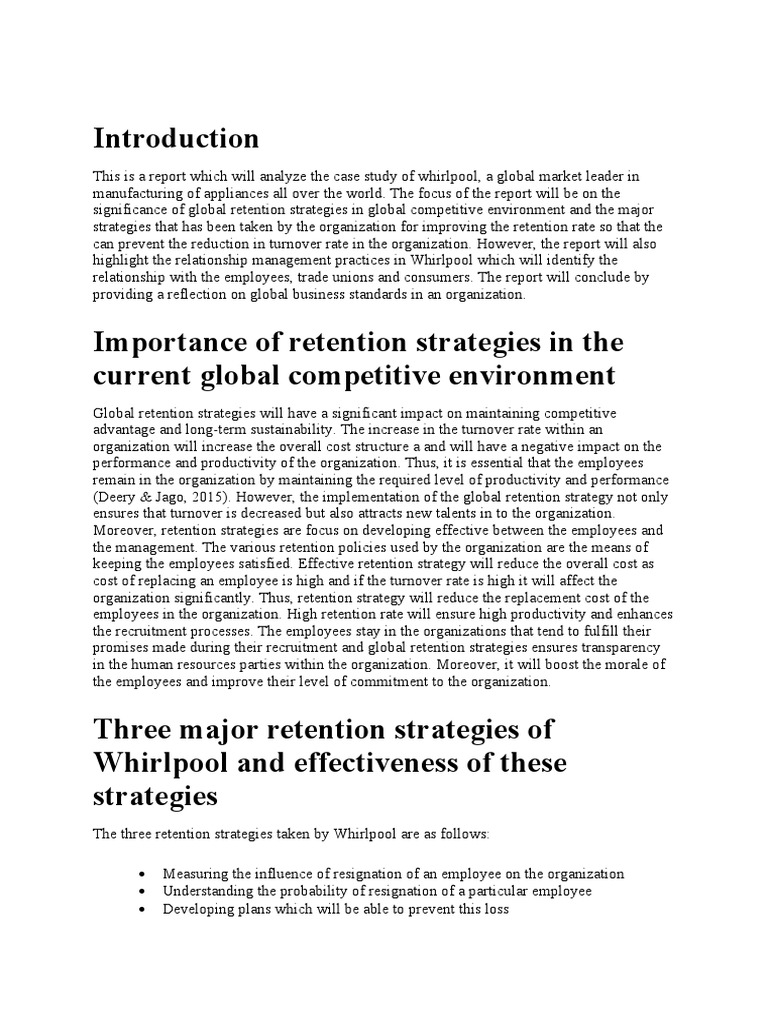 Introduction

This is a report which will analyze the case study of whirlpool, a global market leader in manufacturing of appliances all over the world. The focus of the report will be on the significance of global retention strategies in global competitive environment and the major strategies that has been taken by the organization for improving the retention rate so that the can prevent the reduction in turnover rate in the organization. However, the report will also highlight the relationship management practices in Whirlpool which will identify the relationship with the employees, trade unions and consumers. The report will conclude by providing a reflection on global business standards in an organization.

Importance of retention strategies in the current global competitive environment

Global retention strategies will have a significant impact on maintaining competitive advantage and long-term sustainability. The increase in the turnover rate within an organization will increase the overall cost structure a and will have a negative impact on the performance and productivity of the organization. Thus, it is essential that the employees remain in the organization by maintaining the required level of productivity and performance (Deery & Jago, 2015). However, the implementation of the global retention strategy not only ensures that turnover is decreased but also attracts new talents in to the organization. Moreover, retention strategies are focus on developing effective between the employees and the management. The various retention policies used by the organization are the means of keeping the employees satisfied. Effective retention strategy will reduce the overall cost as cost of replacing an employee is high and if the turnover rate is high it will affect the organization significantly. Thus, retention strategy will reduce the replacement cost of the employees in the organization. High retention rate will ensure high productivity and enhances the recruitment processes. The employees stay in the organizations that tend to fulfill their promises made during their recruitment and global retention strategies ensures transparency in the human resources parties within the organization. Moreover, it will boost the morale of the employees and improve their level of commitment to the organization.

Three major retention strategies of Whirlpool and effectiveness of these strategies

The three retention strategies taken by Whirlpool are as follows:

• Measuring the influence of resignation of an employee on the organization
• Understanding the probability of resignation of a particular employee
• Developing plans which will be able to prevent this loss